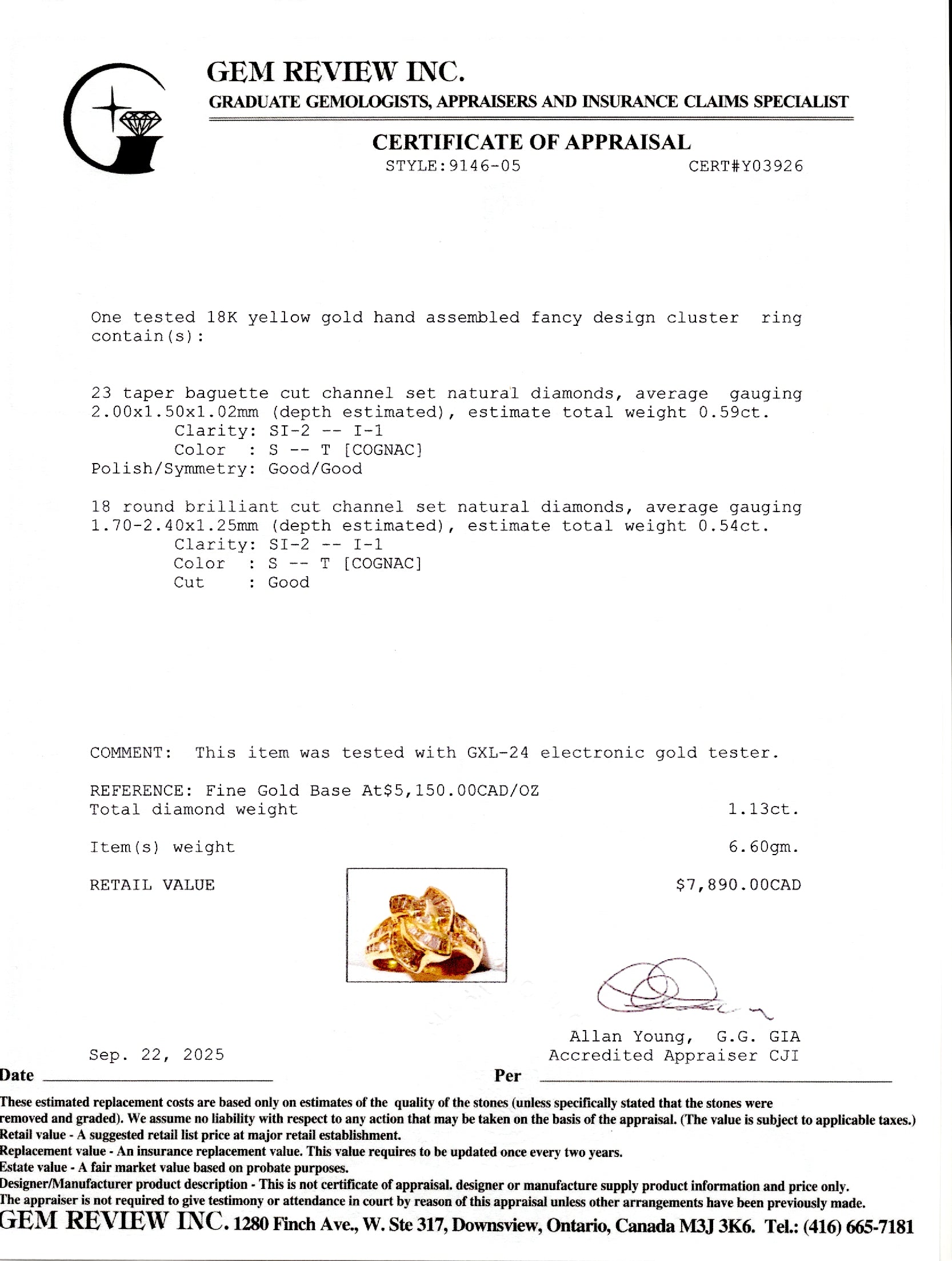 GEM REVIEW INC.
GRADUATE GEMOLOGISTS, APPRAISERS AND INSURANCE CLAIMS SPECIALIST

CERTIFICATE OF APPRAISAL
STYLE:9146-05 CERT#Y03926

One tested 18K yellow gold hand assembled fancy design cluster ring contain(s):

23 taper baguette cut channel set natural diamonds, average gauging 2.00x1.50x1.02mm (depth estimated), estimate total weight 0.59ct.
Clarity: SI-2 -- I-1
Color : S -- T [COGNAC]
Polish/Symmetry: Good/Good

18 round brilliant cut channel set natural diamonds, average gauging 1.70-2.40x1.25mm (depth estimated), estimate total weight 0.54ct.
Clarity: SI-2 -- I-1
Color : S -- T [COGNAC]
Cut : Good

COMMENT: This item was tested with GXL-24 electronic gold tester.

REFERENCE: Fine Gold Base At$5,150.00CAD/OZ
Total diamond weight 1.13ct.

Item(s) weight 6.60gm.

RETAIL VALUE $7,890.00CAD

Allan Young, G.G. GIA
Accredited Appraiser CJI

Sep. 22, 2025
Date Per

These estimated replacement costs are based only on estimates of the quality of the stones (unless specifically stated that the stones were removed and graded). We assume no liability with respect to any action that may be taken on the basis of the appraisal. (The value is subject to applicable taxes.)
Retail value - A suggested retail list price at major retail establishment.
Replacement value - An insurance replacement value. This value requires to be updated once every two years.
Estate value - A fair market value based on probate purposes.
Designer/Manufacturer product description - This is not certificate of appraisal. designer or manufacture supply product information and price only.
The appraiser is not required to give testimony or attendance in court by reason of this appraisal unless other arrangements have been previously made.
GEM REVIEW INC. 1280 Finch Ave., W. Ste 317, Downsview, Ontario, Canada M3J 3K6. Tel.: (416) 665-7181